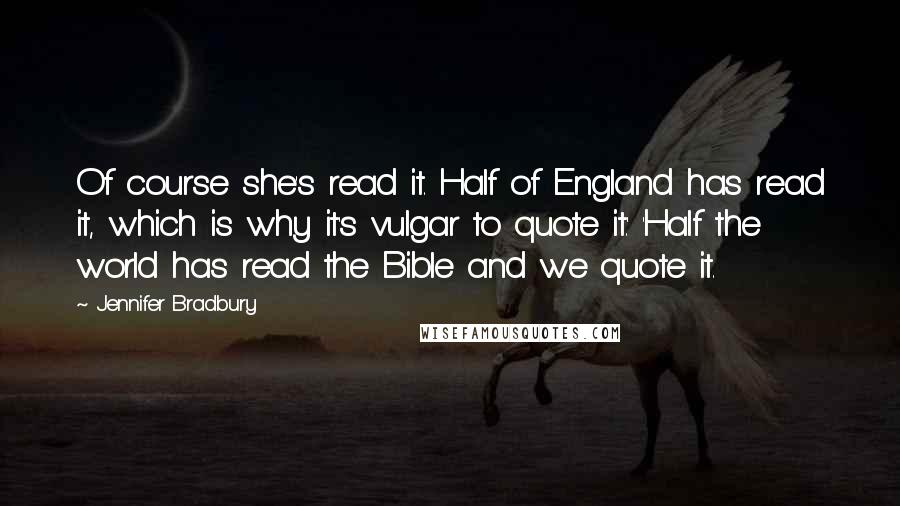 Of course she's read it. Half of England has read it, which is why it's vulgar to quote it. 'Half the world has read the Bible and we quote it.

~ Jennifer Bradbury

WISEFAMOUSQUOTES.COM